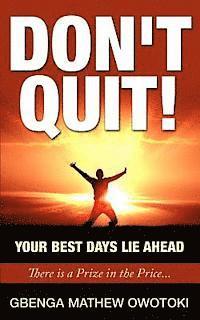 DON'T QUIT!

YOUR BEST DAYS LIE AHEAD

There is a Prize in the Price...

GBENGA MATHEW OWOTOKI